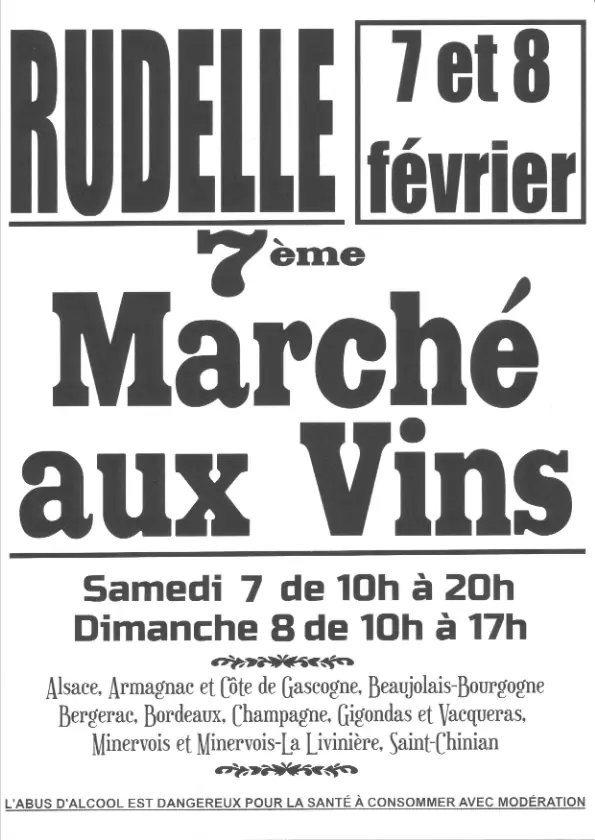 RUDELLE

7 et 8 février

7ème

Marché aux Vins

Samedi 7 de 10h à 20h
Dimanche 8 de 10h à 17h

Alsace, Armagnac et Côte de Gascogne, Beaujolais-Bourgogne
Bergerac, Bordeaux, Champagne, Gigondas et Vacqueras,
Minervois et Minervois-La Livinière, Saint-Chinian

L'ABUS D'ALCOOL EST DANGEREUX POUR LA SANTÉ À CONSOMMER AVEC MODÉRATION